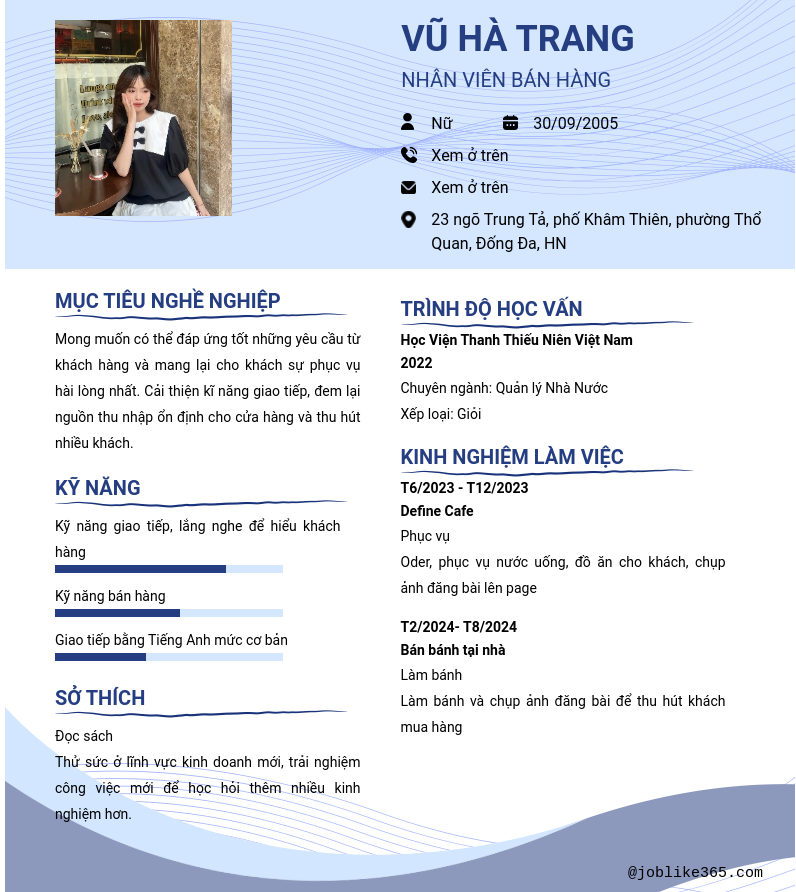 VŨ HÀ TRANG
NHÂN VIÊN BÁN HÀNG

Nữ 30/09/2005
Xem ở trên
Xem ở trên
23 ngõ Trung Tả, phố Khâm Thiên, phường Thổ Quan, Đống Đa, HN

MỤC TIÊU NGHỀ NGHIỆP
Mong muốn có thể đáp ứng tốt những yêu cầu từ khách hàng và mang lại cho khách sự phục vụ hài lòng nhất. Cải thiện kĩ năng giao tiếp, đem lại nguồn thu nhập ổn định cho cửa hàng và thu hút nhiều khách.

KỸ NĂNG
Kỹ năng giao tiếp, lắng nghe để hiểu khách hàng
Kỹ năng bán hàng
Giao tiếp bằng Tiếng Anh mức cơ bản

SỞ THÍCH
Đọc sách
Thử sức ở lĩnh vực kinh doanh mới, trải nghiệm công việc mới để học hỏi thêm nhiều kinh nghiệm hơn.

TRÌNH ĐỘ HỌC VẤN
Học Viện Thanh Thiếu Niên Việt Nam
2022
Chuyên ngành: Quản lý Nhà Nước
Xếp loại: Giỏi

KINH NGHIỆM LÀM VIỆC
T6/2023 - T12/2023
Define Cafe
Phục vụ
Oder, phục vụ nước uống, đồ ăn cho khách, chụp ảnh đăng bài lên page

T2/2024- T8/2024
Bán bánh tại nhà
Làm bánh
Làm bánh và chụp ảnh đăng bài để thu hút khách mua hàng

@joblike365.com